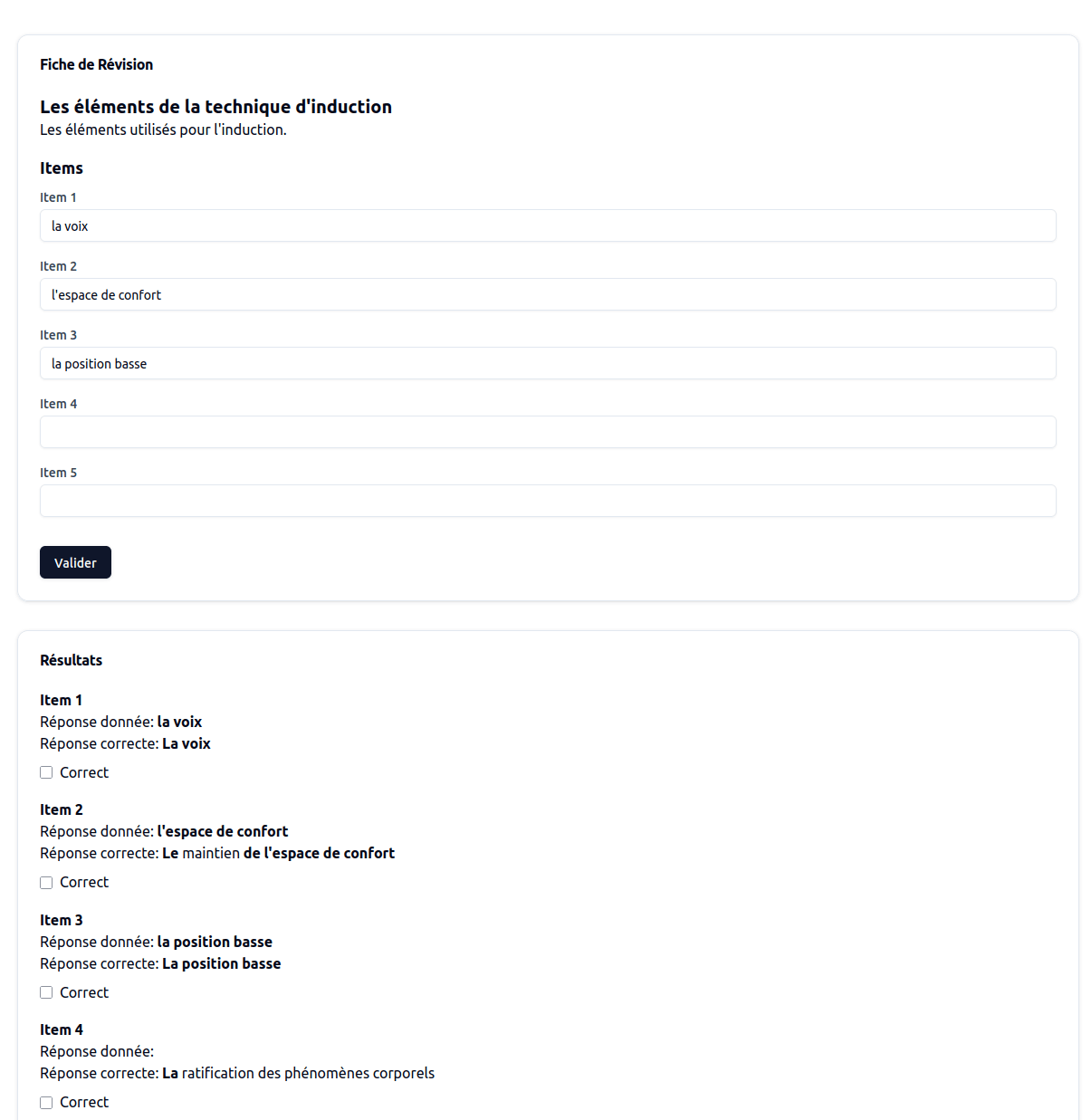 Fiche de Révision

Les éléments de la technique d'induction
Les éléments utilisés pour l'induction.

Items

Item 1
la voix

Item 2
l'espace de confort

Item 3
la position basse

Item 4

Item 5

Valider

Résultats

Item 1
Réponse donnée: la voix
Réponse correcte: La voix
Correct

Item 2
Réponse donnée: l'espace de confort
Réponse correcte: Le maintien de l'espace de confort
Correct

Item 3
Réponse donnée: la position basse
Réponse correcte: La position basse
Correct

Item 4
Réponse donnée:
Réponse correcte: La ratification des phénomènes corporels
Correct